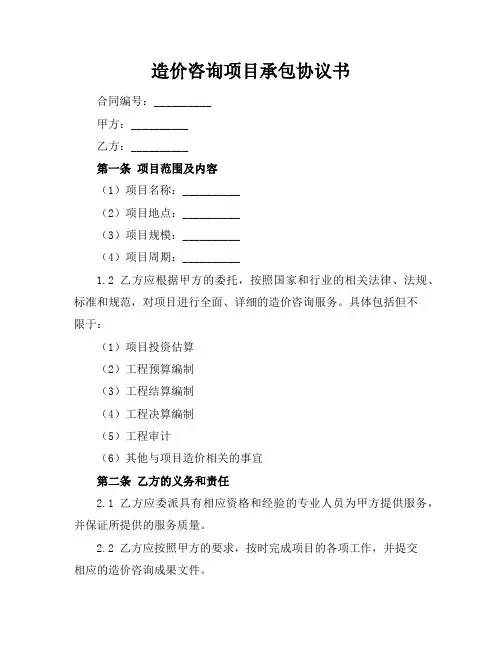 造价咨询项目承包协议书

合同编号：__________

甲方：__________

乙方：__________

第一条 项目范围及内容

（1）项目名称：__________

（2）项目地点：__________

（3）项目规模：__________

（4）项目周期：__________

1.2 乙方应根据甲方的委托，按照国家和行业的相关法律、法规、标准和规范，对项目进行全面、详细的造价咨询服务。具体包括但不限于：

（1）项目投资估算

（2）工程预算编制

（3）工程结算编制

（4）工程决算编制

（5）工程审计

（6）其他与项目造价相关的事宜

第二条 乙方的义务和责任

2.1 乙方应委派具有相应资格和经验的专业人员为甲方提供服务，并保证所提供的服务质量。

2.2 乙方应按照甲方的要求，按时完成项目的各项工作，并提交相应的造价咨询成果文件。